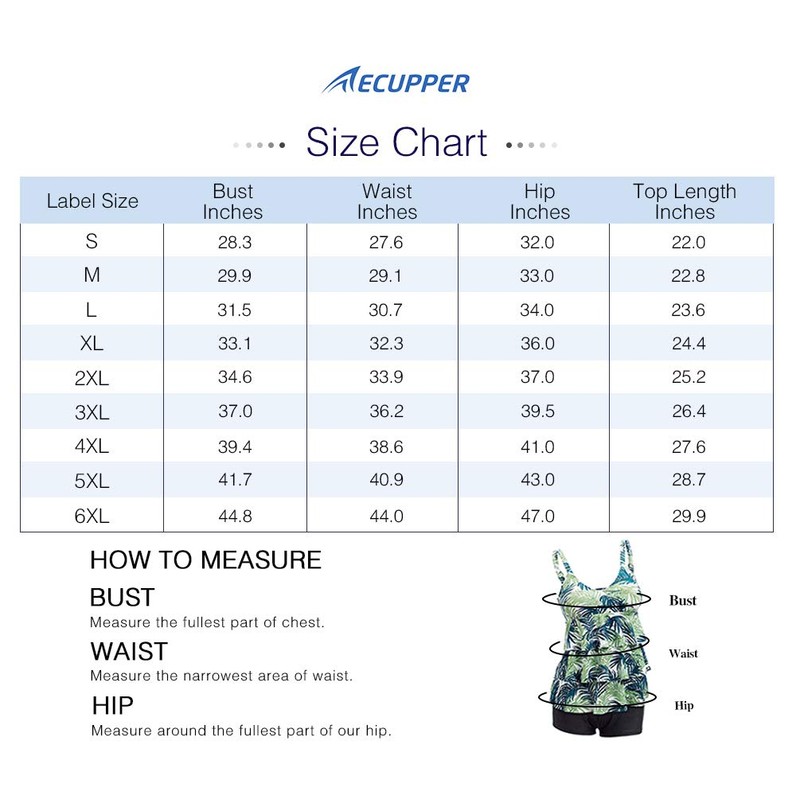 ECUPPER

Size Chart

| Label Size | Bust Inches | Waist Inches | Hip Inches | Top Length Inches |
|---|---|---|---|---|
| S | 28.3 | 27.6 | 32.0 | 22.0 |
| M | 29.9 | 29.1 | 33.0 | 22.8 |
| L | 31.5 | 30.7 | 34.0 | 23.6 |
| XL | 33.1 | 32.3 | 36.0 | 24.4 |
| 2XL | 34.6 | 33.9 | 37.0 | 25.2 |
| 3XL | 37.0 | 36.2 | 39.5 | 26.4 |
| 4XL | 39.4 | 38.6 | 41.0 | 27.6 |
| 5XL | 41.7 | 40.9 | 43.0 | 28.7 |
| 6XL | 44.8 | 44.0 | 47.0 | 29.9 |

HOW TO MEASURE

BUST
Measure the fullest part of chest.

WAIST
Measure the narrowest area of waist.

HIP
Measure around the fullest part of our hip.

Bust

Waist

Hip